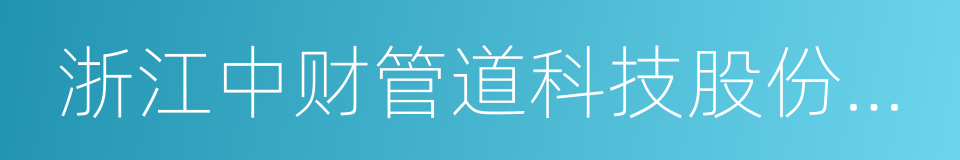 浙江中财管道科技股份...